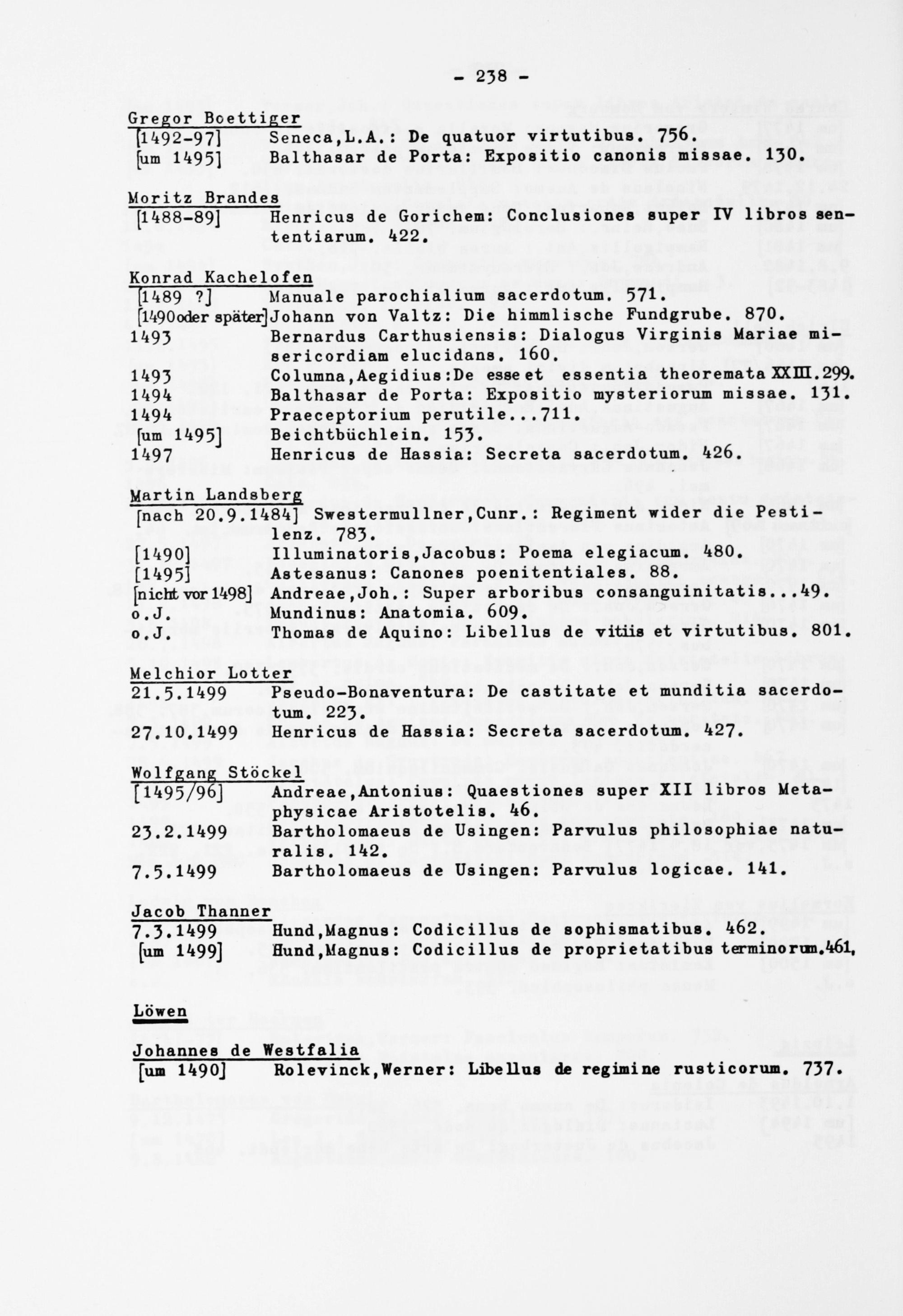 - 238 -

Gregor Boettiger
[1492-97] Seneca,L.A.: De quatuor virtutibus. 756.
[um 1495] Balthasar de Porta: Expositio canonis missae. 130.

Moritz Brandes
[1488-89] Henricus de Gorichem: Conclusiones super IV libros sententiarum. 422.

Konrad Kachelofen
[1489 ?] Manuale parochialium sacerdotum. 571.
[1490 oder später] Johann von Valtz: Die himmlische Fundgrube. 870.
1493 Bernardus Carthusiensis: Dialogus Virginis Mariae misericordiam elucidans. 160.
1493 Columna,Aegidius:De esse et essentia theoremata XXIII.299.
1494 Balthasar de Porta: Expositio mysteriorum missae. 131.
1494 Praeceptorium perutile...711.
[um 1495] Beichtbüchlein. 153.
1497 Henricus de Hassia: Secreta sacerdotum. 426.

Martin Landsberg
[nach 20.9.1484] Swestermullner,Cunr.: Regiment wider die Pestilenz. 783.
[1490] Illuminatoris,Jacobus: Poema elegiacum. 480.
[1495] Astesanus: Canones poenitentiales. 88.
[nicht vor 1498] Andreae,Joh.: Super arboribus consanguinitatis...49.
o.J. Mundinus: Anatomia. 609.
o.J. Thomas de Aquino: Libellus de vitiis et virtutibus. 801.

Melchior Lotter
21.5.1499 Pseudo-Bonaventura: De castitate et munditia sacerdotum. 223.
27.10.1499 Henricus de Hassia: Secreta sacerdotum. 427.

Wolfgang Stöckel
[1495/96] Andreae,Antonius: Quaestiones super XII libros Metaphysicae Aristotelis. 46.
23.2.1499 Bartholomaeus de Usingen: Parvulus philosophiae naturalis. 142.
7.5.1499 Bartholomaeus de Usingen: Parvulus logicae. 141.

Jacob Thanner
7.3.1499 Hund,Magnus: Codicillus de sophismatibus. 462.
[um 1499] Hund,Magnus: Codicillus de proprietatibus terminorum.461.

Löwen

Johannes de Westfalia
[um 1490] Rolevinck,Werner: Libellus de regimine rusticorum. 737.